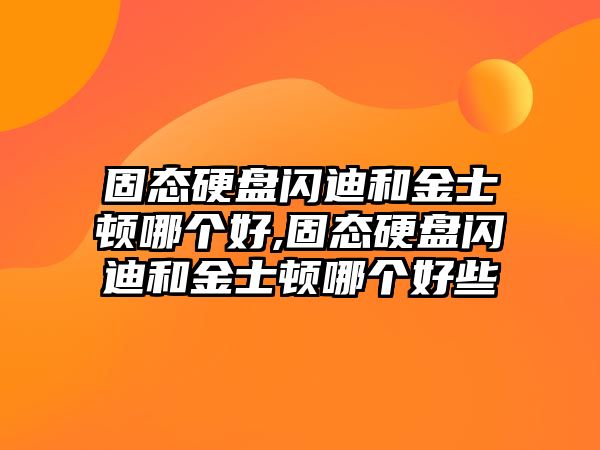 固态硬盘闪迪和金士顿哪个好,固态硬盘闪迪和金士顿哪个好些